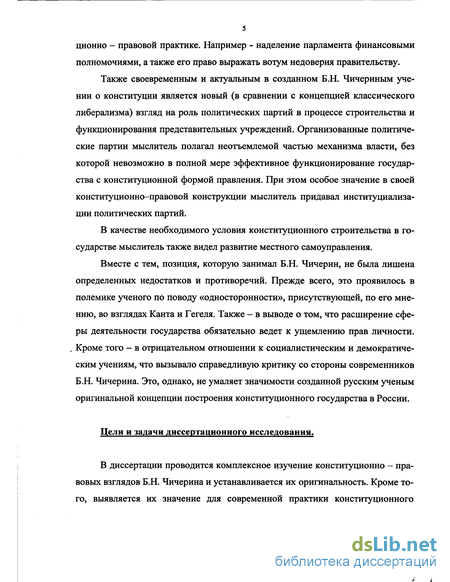 5

ционно – правовой практике. Например - наделение парламента финансовыми полномочиями, а также его право выражать вотум недоверия правительству.

Также своевременным и актуальным в созданном Б.Н. Чичериным учении о конституции является новый (в сравнении с концепцией классического либерализма) взгляд на роль политических партий в процессе строительства и функционирования представительных учреждений. Организованные политические партии мыслитель полагал неотъемлемой частью механизма власти, без которой невозможно в полной мере эффективное функционирование государства с конституционной формой правления. При этом особое значение в своей конституционно–правовой конструкции мыслитель придавал институциализации политических партий.

В качестве необходимого условия конституционного строительства в государстве мыслитель также видел развитие местного самоуправления.

Вместе с тем, позиция, которую занимал Б.Н. Чичерин, не была лишена определенных недостатков и противоречий. Прежде всего, это проявилось в полемике ученого по поводу «односторонности», присутствующей, по его мнению, во взглядах Канта и Гегеля. Также – в выводе о том, что расширение сферы деятельности государства обязательно ведет к ущемлению прав личности. Кроме того – в отрицательном отношении к социалистическим и демократическим учениям, что вызывало справедливую критику со стороны современников Б.Н. Чичерина. Это, однако, не умаляет значимости созданной русским ученым оригинальной концепции построения конституционного государства в России.

Цели и задачи диссертационного исследования.

В диссертации проводится комплексное изучение конституционно – правовых взглядов Б.Н. Чичерина и устанавливается их оригинальность. Кроме того, выявляется их значение для современной практики конституционного

dsLib.net
библиотека диссертаций